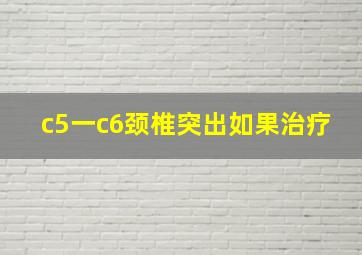 c5一c6颈椎突出如果治疗